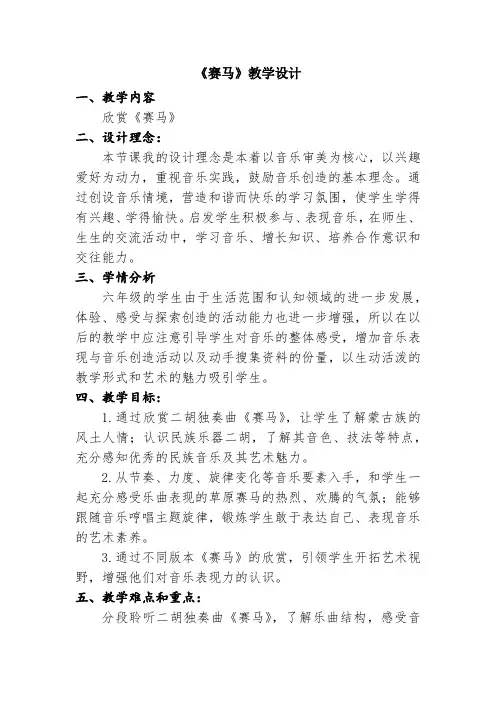 《赛马》教学设计

一、教学内容

欣赏《赛马》

二、设计理念：

本节课我的设计理念是本着以音乐审美为核心，以兴趣爱好为动力，重视音乐实践，鼓励音乐创造的基本理念。通过创设音乐情境，营造和谐而快乐的学习氛围，使学生学得有兴趣、学得愉快。启发学生积极参与、表现音乐，在师生、生生的交流活动中，学习音乐、增长知识、培养合作意识和交往能力。

三、学情分析

六年级的学生由于生活范围和认知领域的进一步发展，体验、感受与探索创造的活动能力也进一步增强，所以在以后的教学中应注意引导学生对音乐的整体感受，增加音乐表现与音乐创造活动以及动手搜集资料的份量，以生动活泼的教学形式和艺术的魅力吸引学生。

四、教学目标：

1.通过欣赏二胡独奏曲《赛马》，让学生了解蒙古族的风土人情；认识民族乐器二胡，了解其音色、技法等特点，充分感知优秀的民族音乐及其艺术魅力。

2.从节奏、力度、旋律变化等音乐要素入手，和学生一起充分感受乐曲表现的草原赛马的热烈、欢腾的气氛；能够跟随音乐哼唱主题旋律，锻炼学生敢于表达自己、表现音乐的艺术素养。

3.通过不同版本《赛马》的欣赏，引领学生开拓艺术视野，增强他们对音乐表现力的认识。

五、教学难点和重点：

分段聆听二胡独奏曲《赛马》，了解乐曲结构，感受音